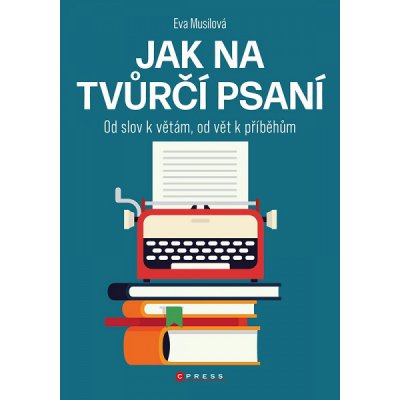 Eva Musilová

JAK NA TVŮRČÍ PSANÍ

Od slov k větám, od vět k příběhům

CPRESS